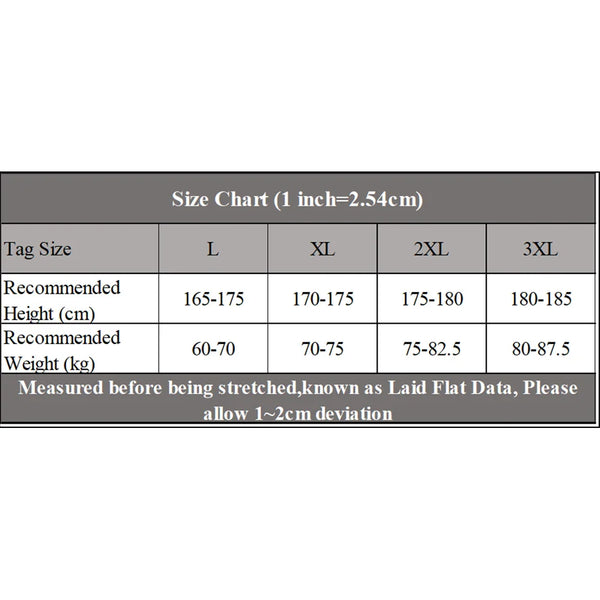 Size Chart (1 inch=2.54cm)

| Tag Size | L | XL | 2XL | 3XL |
|---|---|---|---|---|
| Recommended Height (cm) | 165-175 | 170-175 | 175-180 | 180-185 |
| Recommended Weight (kg) | 60-70 | 70-75 | 75-82.5 | 80-87.5 |

Measured before being stretched,known as Laid Flat Data, Please allow 1~2cm deviation